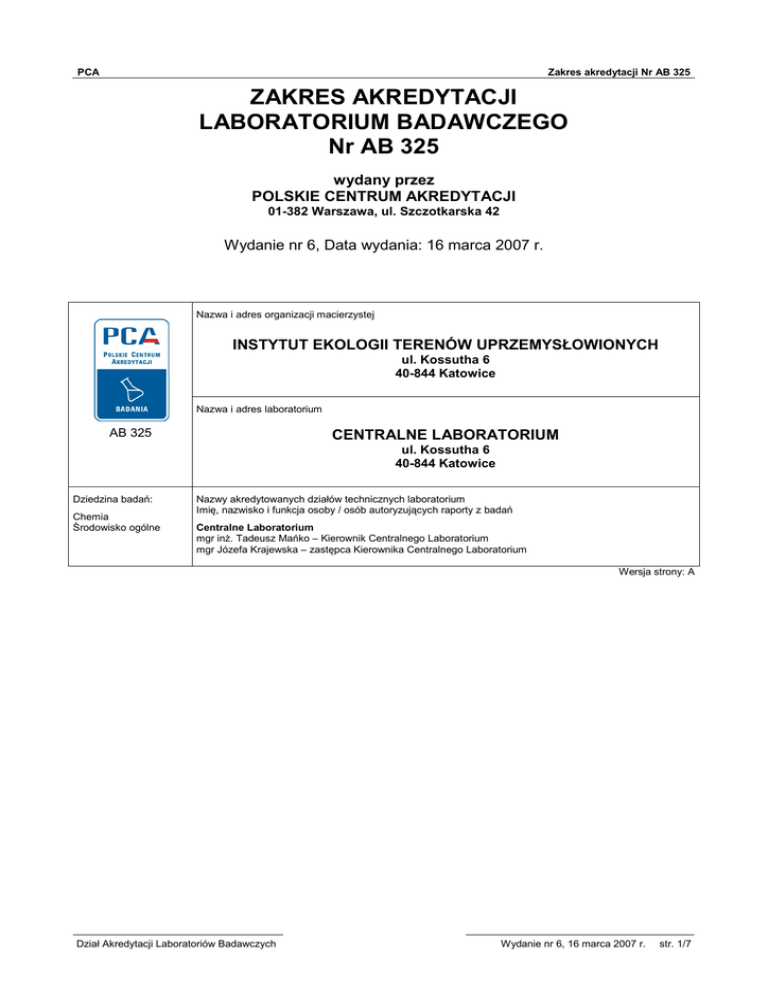 PCA

Zakres akredytacji Nr AB 325

ZAKRES AKREDYTACJI
LABORATORIUM BADAWCZEGO
Nr AB 325

wydany przez
POLSKIE CENTRUM AKREDYTACJI
01-382 Warszawa, ul. Szczotkarska 42

Wydanie nr 6, Data wydania: 16 marca 2007 r.

PCA
POLSKIE CENTRUM AKREDYTACJI
BADANIA

AB 325

Nazwa i adres organizacji macierzystej

INSTYTUT EKOLOGII TERENÓW UPRZEMYSŁOWIONYCH
ul. Kossutha 6
40-844 Katowice

Nazwa i adres laboratorium

CENTRALNE LABORATORIUM
ul. Kossutha 6
40-844 Katowice

Dziedzina badań:

Chemia
Środowisko ogólne

Nazwy akredytowanych działów technicznych laboratorium
Imię, nazwisko i funkcja osoby / osób autoryzujących raporty z badań

Centralne Laboratorium
mgr inż. Tadeusz Mańko – Kierownik Centralnego Laboratorium
mgr Józefa Krajewska – zastępca Kierownika Centralnego Laboratorium

Wersja strony: A

Dział Akredytacji Laboratoriów Badawczych

Wydanie nr 6, 16 marca 2007 r. str. 1/7